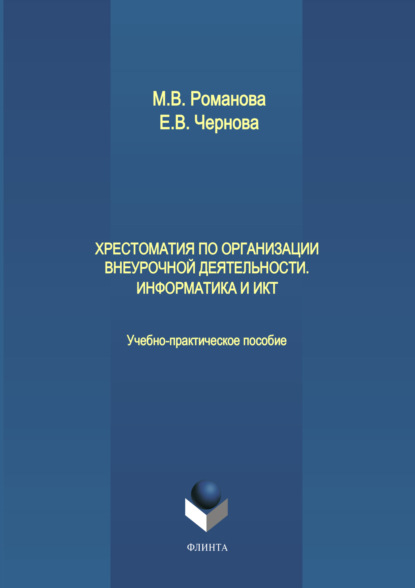 М.В. Романова
Е.В. Чернова

ХРЕСТОМАТИЯ ПО ОРГАНИЗАЦИИ
ВНЕУРОЧНОЙ ДЕЯТЕЛЬНОСТИ.
ИНФОРМАТИКА И ИКТ

Учебно-практическое пособие

ФЛИНТА